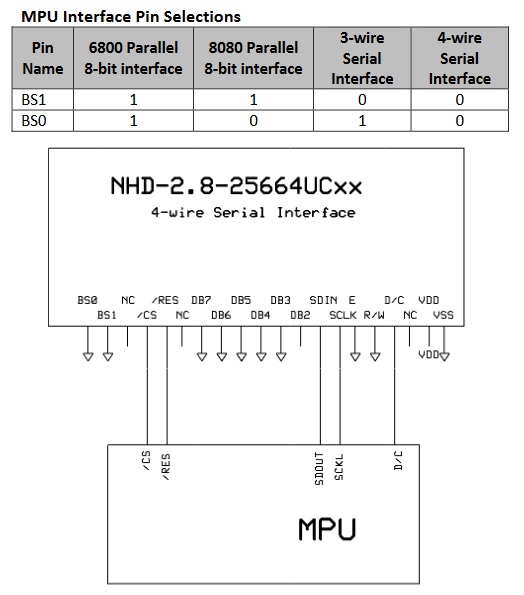 MPU Interface Pin Selections

| Pin Name | 6800 Parallel 8-bit interface | 8080 Parallel 8-bit interface | 3-wire Serial Interface | 4-wire Serial Interface |
|---|---|---|---|---|
| BS1 | 1 | 1 | 0 | 0 |
| BS0 | 1 | 0 | 1 | 0 |

NHD-2.8-25664UCxx
4-wire Serial Interface

BS0 NC /RES DB7 DB5 DB3 SDIN E D/C VDD
BS1 /CS NC DB6 DB4 DB2 SCLK R/W NC VSS

VDD

/CS /RES SDOUT SCKL D/C

MPU